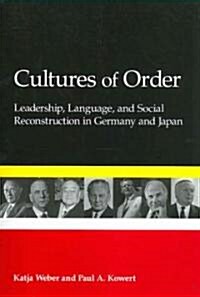 Cultures of Order

Leadership, Language, and Social Reconstruction in Germany and Japan

Katja Weber and Paul A. Kowert